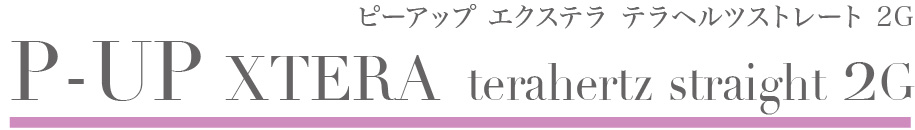 ピーアップ エクステラ テラヘルツストレート 2G

P-UP XTERA terahertz straight 2G